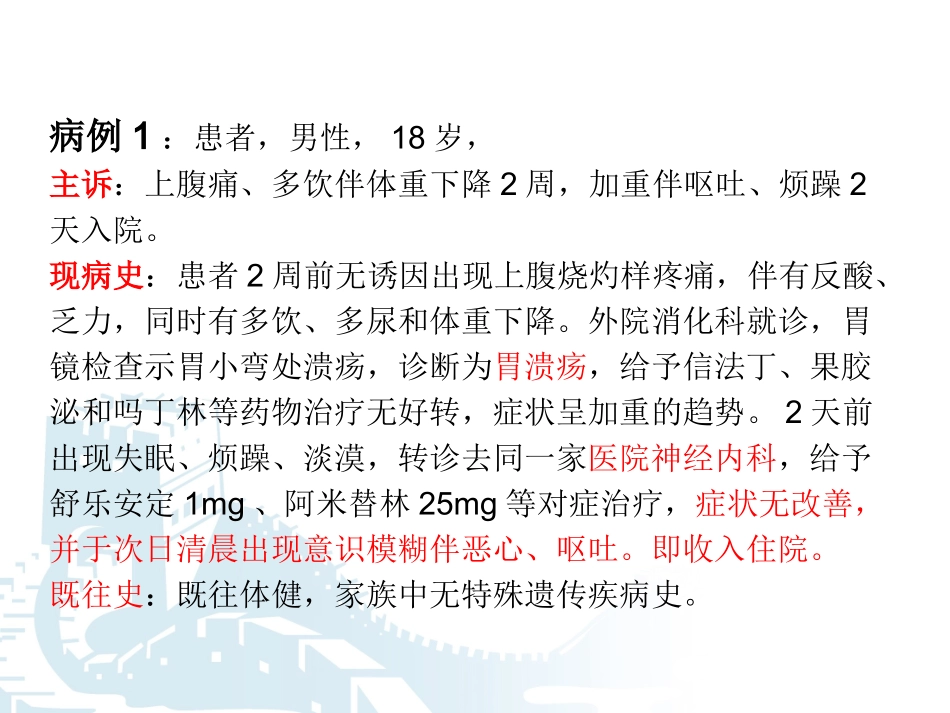 病例1：患者，男性，18岁，

主诉：上腹痛、多饮伴体重下降2周，加重伴呕吐、烦躁2天入院。

现病史：患者2周前无诱因出现上腹烧灼样疼痛，伴有反酸、乏力，同时有多饮、多尿和体重下降。外院消化科就诊，胃镜检查示胃小弯处溃疡，诊断为胃溃疡，给予信法丁、果胶泌和吗丁林等药物治疗无好转，症状呈加重的趋势。2天前出现失眠、烦躁、淡漠，转诊去同一家医院神经内科，给予舒乐安定1mg、阿米替林25mg等对症治疗，症状无改善，并于次日清晨出现意识模糊伴恶心、呕吐。即收入住院。

既往史：既往体健，家族中无特殊遗传疾病史。